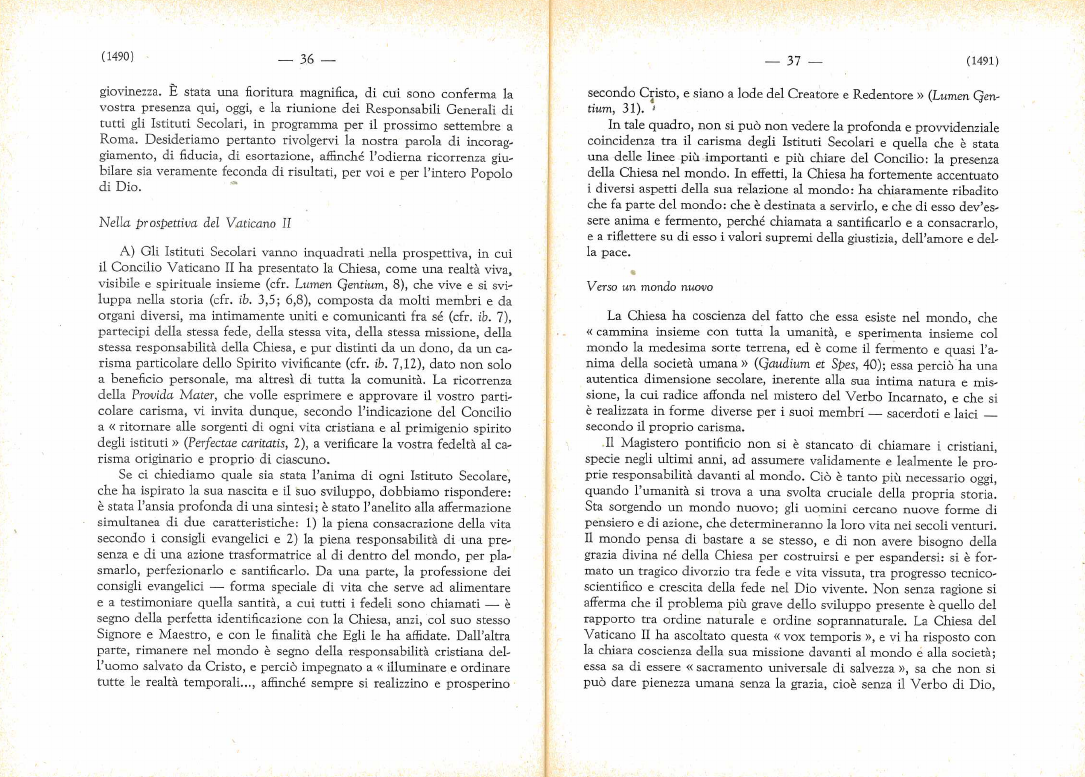 (1490) — 36 —

giovinezza. È stata una fioritura magnifica, di cui sono conferma la vostra presenza qui, oggi, e la riunione dei Responsabili Generali di tutti gli Istituti Secolari, in programma per il prossimo settembre a Roma. Desideriamo pertanto rivolgervi la nostra parola di incoraggiamento, di fiducia, di esortazione, affinché l'odierna ricorrenza giubilare sia veramente feconda di risultati, per voi e per l'intero Popolo di Dio.

Nella prospettiva del Vaticano II

A) Gli Istituti Secolari vanno inquadrati nella prospettiva, in cui il Concilio Vaticano II ha presentato la Chiesa, come una realtà viva, visibile e spirituale insieme (cfr. Lumen Gentium, 8), che vive e si sviluppa nella storia (cfr. ib. 3,5; 6,8), composta da molti membri e da organi diversi, ma intimamente uniti e comunicanti fra sé (cfr. ib. 7), partecipi della stessa fede, della stessa vita, della stessa missione, della stessa responsabilità della Chiesa, e pur distinti da un dono, da un carisma particolare dello Spirito vivificante (cfr. ib. 7,12), dato non solo a beneficio personale, ma altresì di tutta la comunità. La ricorrenza della Provida Mater, che volle esprimere e approvare il vostro particolare carisma, vi invita dunque, secondo l'indicazione del Concilio a « ritornare alle sorgenti di ogni vita cristiana e al primigenio spirito degli istituti » (Perfectae caritatis, 2), a verificare la vostra fedeltà al carisma originario e proprio di ciascuno.

Se ci chiediamo quale sia stata l'anima di ogni Istituto Secolare, che ha ispirato la sua nascita e il suo sviluppo, dobbiamo rispondere: è stata l'ansia profonda di una sintesi; è stato l'anelito alla affermazione simultanea di due caratteristiche: 1) la piena consacrazione della vita secondo i consigli evangelici e 2) la piena responsabilità di una presenza e di una azione trasformatrice al di dentro del mondo, per plasmarlo, perfezionarlo e santificarlo. Da una parte, la professione dei consigli evangelici — forma speciale di vita che serve ad alimentare e a testimoniare quella santità, a cui tutti i fedeli sono chiamati — è segno della perfetta identificazione con la Chiesa, anzi, col suo stesso Signore e Maestro, e con le finalità che Egli le ha affidate. Dall'altra parte, rimanere nel mondo è segno della responsabilità cristiana dell'uomo salvato da Cristo, e perciò impegnato a « illuminare e ordinare tutte le realtà temporali..., affinché sempre si realizzino e prosperino

— 37 — (1491)

secondo Cristo, e siano a lode del Creatore e Redentore » (Lumen Gentium, 31).

In tale quadro, non si può non vedere la profonda e provvidenziale coincidenza tra il carisma degli Istituti Secolari e quella che è stata una delle linee più importanti e più chiare del Concilio: la presenza della Chiesa nel mondo. In effetti, la Chiesa ha fortemente accentuato i diversi aspetti della sua relazione al mondo: ha chiaramente ribadito che fa parte del mondo: che è destinata a servirlo, e che di esso dev'essere anima e fermento, perché chiamata a santificarlo e a consacrarlo, e a riflettere su di esso i valori supremi della giustizia, dell'amore e della pace.

Verso un mondo nuovo

La Chiesa ha coscienza del fatto che essa esiste nel mondo, che « cammina insieme con tutta la umanità, e sperimenta insieme col mondo la medesima sorte terrena, ed è come il fermento e quasi l'anima della società umana » (Gaudium et Spes, 40); essa perciò ha una autentica dimensione secolare, inerente alla sua intima natura e missione, la cui radice affonda nel mistero del Verbo Incarnato, e che si è realizzata in forme diverse per i suoi membri — sacerdoti e laici — secondo il proprio carisma.

Il Magistero pontificio non si è stancato di chiamare i cristiani, specie negli ultimi anni, ad assumere validamente e lealmente le proprie responsabilità davanti al mondo. Ciò è tanto più necessario oggi, quando l'umanità si trova a una svolta cruciale della propria storia. Sta sorgendo un mondo nuovo; gli uomini cercano nuove forme di pensiero e di azione, che determineranno la loro vita nei secoli venturi. Il mondo pensa di bastare a se stesso, e di non avere bisogno della grazia divina né della Chiesa per costruirsi e per espandersi: si è formato un tragico divorzio tra fede e vita vissuta, tra progresso tecnico-scientifico e crescita della fede nel Dio vivente. Non senza ragione si afferma che il problema più grave dello sviluppo presente è quello del rapporto tra ordine naturale e ordine soprannaturale. La Chiesa del Vaticano II ha ascoltato questa « vox temporis », e vi ha risposto con la chiara coscienza della sua missione davanti al mondo e alla società; essa sa di essere « sacramento universale di salvezza », sa che non si può dare pienezza umana senza la grazia, cioè senza il Verbo di Dio,